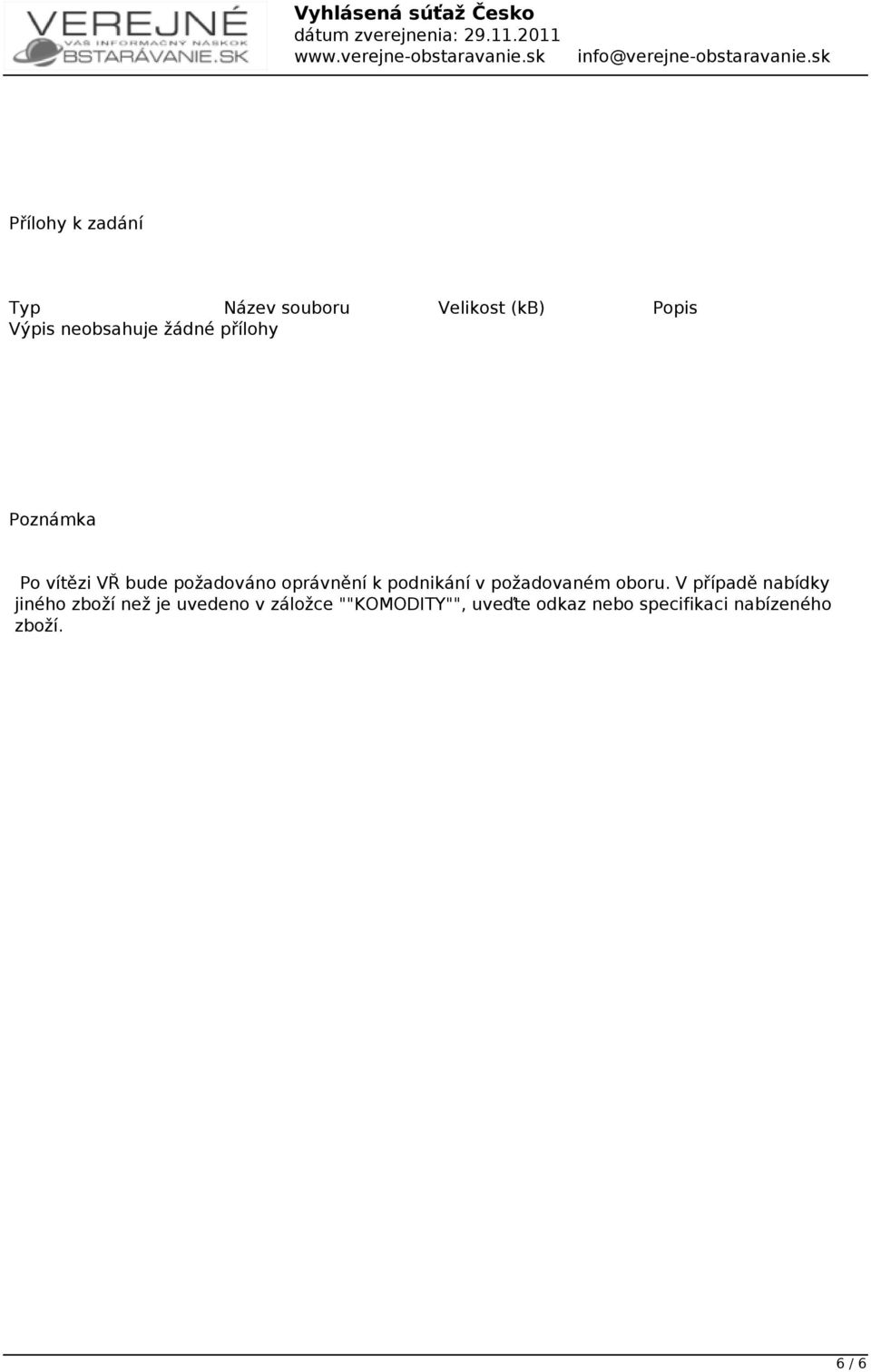 VEREJNÉ
VÁŠ INFORMAČNÝ NÁSKOK
OBSTARÁVANIE.SK

Vyhlásená súťaž Česko
dátum zverejnenia: 29.11.2011
www.verejne-obstaravanie.sk info@verejne-obstaravanie.sk

Přílohy k zadání

| Typ | Název souboru | Velikost (kB) | Popis |
|---|---|---|---|
| Výpis neobsahuje žádné přílohy | | | |

Poznámka

Po vítězi VŘ bude požadováno oprávnění k podnikání v požadovaném oboru. V případě nabídky jiného zboží než je uvedeno v záložce ""KOMODITY"", uveďte odkaz nebo specifikaci nabízeného zboží.

6 / 6